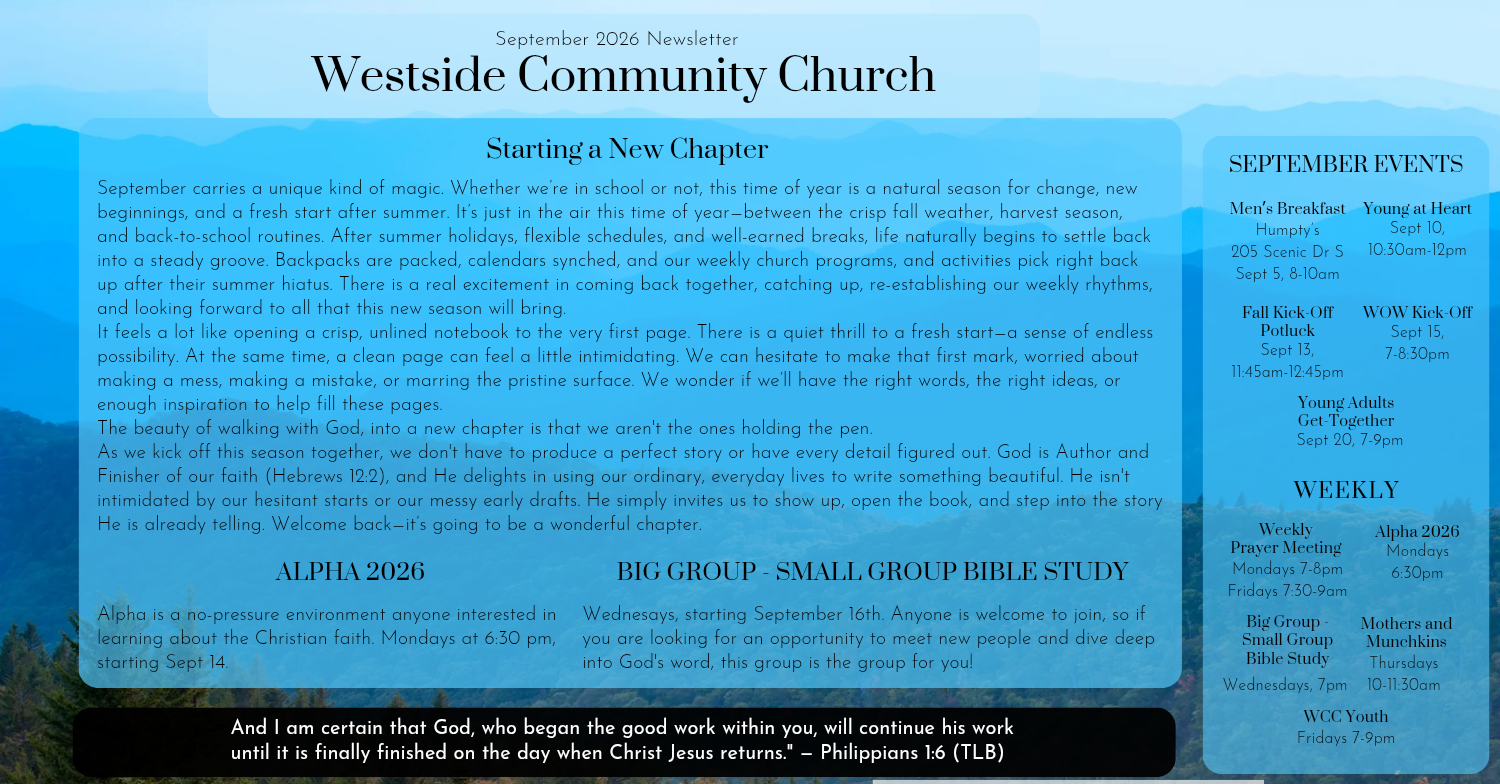 September 2026 Newsletter
Westside Community Church

Starting a New Chapter

September carries a unique kind of magic. Whether we're in school or not, this time of year is a natural season for change, new beginnings, and a fresh start after summer. It's just in the air this time of year—between the crisp fall weather, harvest season, and back-to-school routines. After summer holidays, flexible schedules, and well-earned breaks, life naturally begins to settle back into a steady groove. Backpacks are packed, calendars synched, and our weekly church programs, and activities pick right back up after their summer hiatus. There is a real excitement in coming back together, catching up, re-establishing our weekly rhythms, and looking forward to all that this new season will bring.

It feels a lot like opening a crisp, unlined notebook to the very first page. There is a quiet thrill to a fresh start—a sense of endless possibility. At the same time, a clean page can feel a little intimidating. We can hesitate to make that first mark, worried about making a mess, making a mistake, or marring the pristine surface. We wonder if we'll have the right words, the right ideas, or enough inspiration to help fill these pages.

The beauty of walking with God, into a new chapter is that we aren't the ones holding the pen.

As we kick off this season together, we don't have to produce a perfect story or have every detail figured out. God is Author and Finisher of our faith (Hebrews 12:2), and He delights in using our ordinary, everyday lives to write something beautiful. He isn't intimidated by our hesitant starts or our messy early drafts. He simply invites us to show up, open the book, and step into the story He is already telling. Welcome back—it's going to be a wonderful chapter.

ALPHA 2026

Alpha is a no-pressure environment anyone interested in learning about the Christian faith. Mondays at 6:30 pm, starting Sept 14.

BIG GROUP - SMALL GROUP BIBLE STUDY

Wednesays, starting September 16th. Anyone is welcome to join, so if you are looking for an opportunity to meet new people and dive deep into God's word, this group is the group for you!

And I am certain that God, who began the good work within you, will continue his work until it is finally finished on the day when Christ Jesus returns." — Philippians 1:6 (TLB)

SEPTEMBER EVENTS

Men's Breakfast
Humpty's
205 Scenic Dr S
Sept 5, 8-10am

Young at Heart
Sept 10,
10:30am-12pm

Fall Kick-Off Potluck
Sept 13,
11:45am-12:45pm

WOW Kick-Off
Sept 15,
7-8:30pm

Young Adults Get-Together
Sept 20, 7-9pm

WEEKLY

Weekly Prayer Meeting
Mondays 7-8pm
Fridays 7:30-9am

Alpha 2026
Mondays
6:30pm

Big Group - Small Group Bible Study
Wednesdays, 7pm

Mothers and Munchkins
Thursdays
10-11:30am

WCC Youth
Fridays 7-9pm